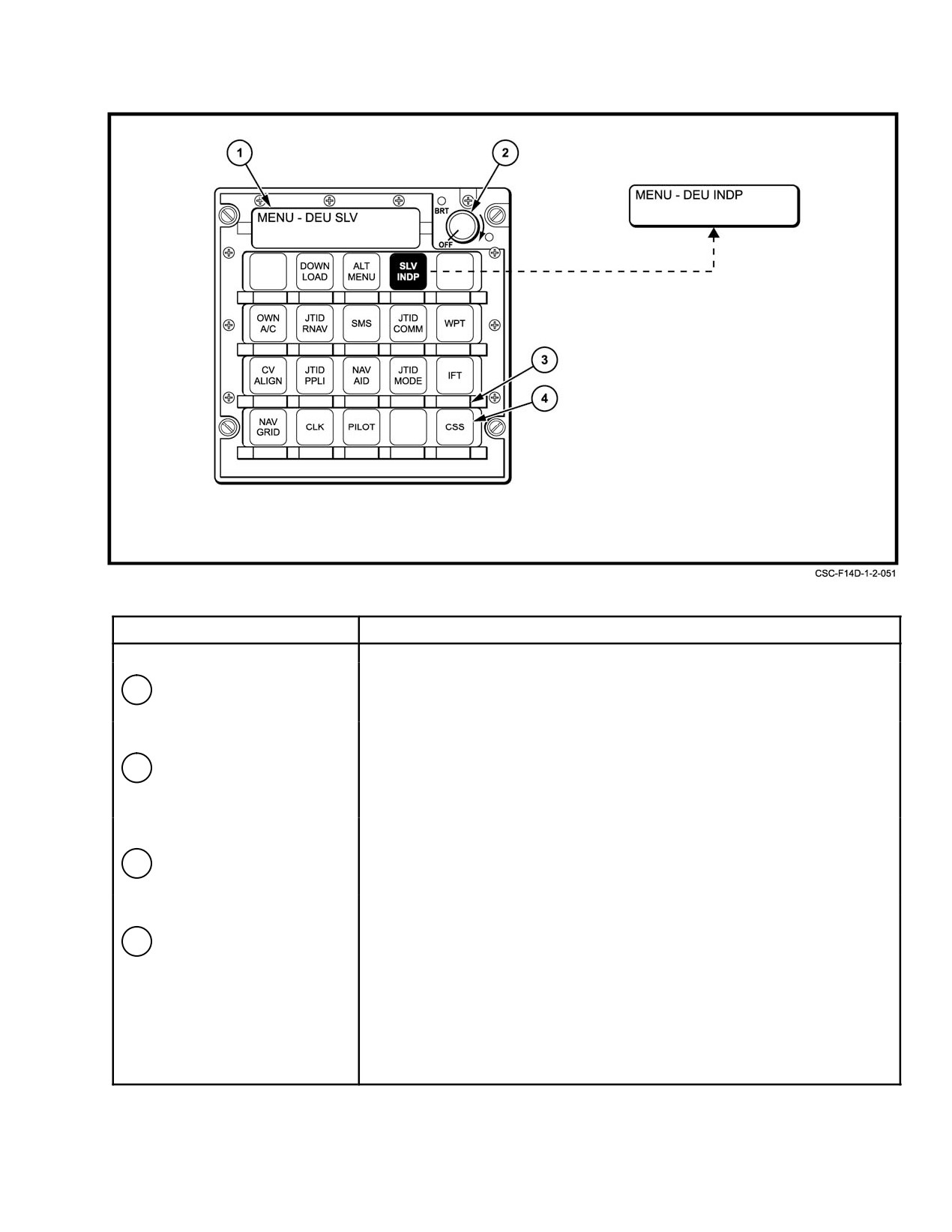 1

2

MENU - DEU SLV

BRT

OFF

MENU - DEU INDP

DOWN LOAD

ALT MENU

SLV INDP

OWN A/C

JTID RNAV

SMS

JTID COMM

WPT

CV ALIGN

JTID PPLI

NAV AID

JTID MODE

IFT

3

4

NAV GRID

CLK

PILOT

CSS

CSC-F14D-1-2-051